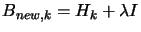 $B_{new,k} = H_k + \lambda I$